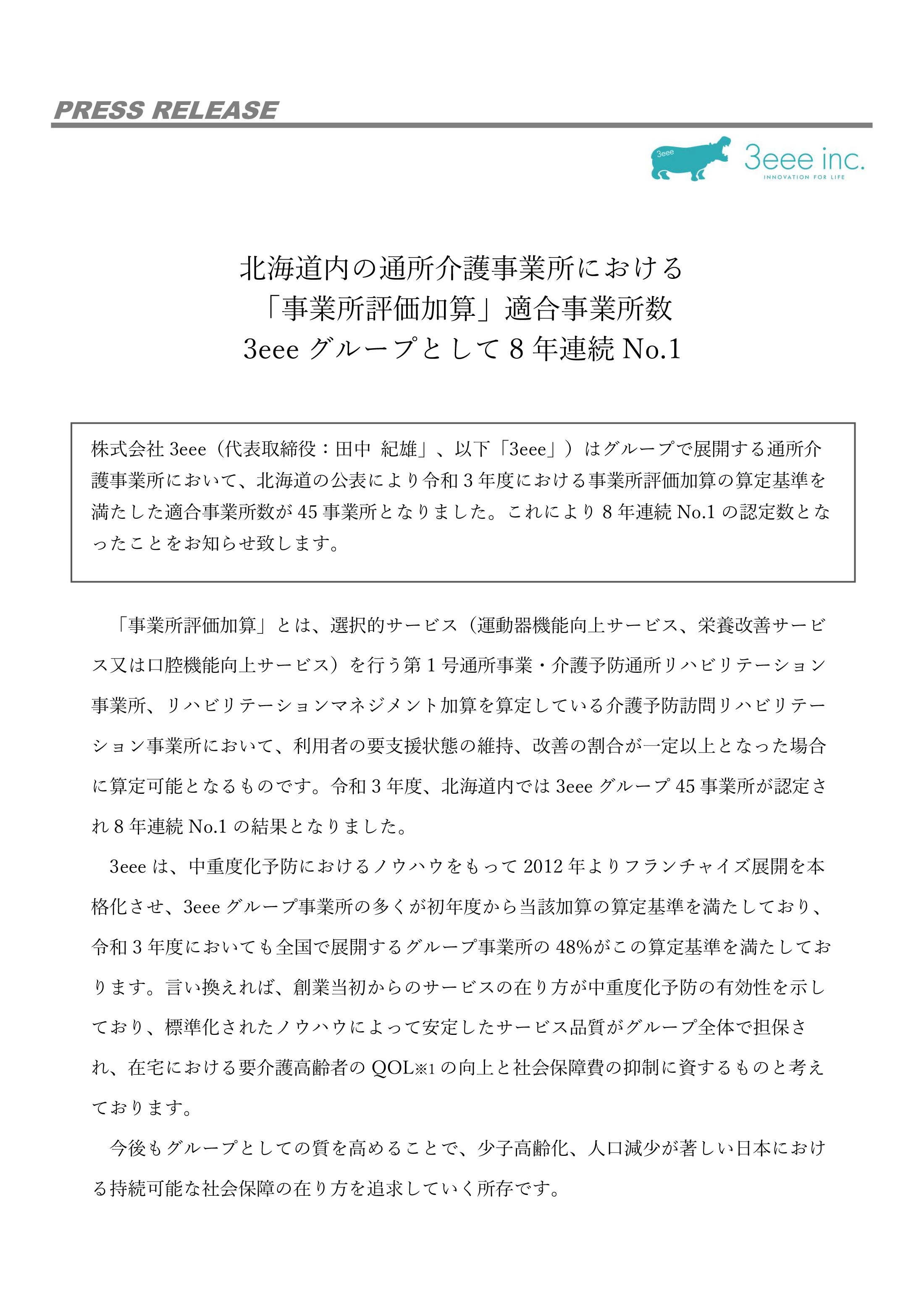 PRESS RELEASE

3eee

3eee inc.
INNOVATION FOR LIFE

北海道内の通所介護事業所における
「事業所評価加算」適合事業所数
3eee グループとして 8 年連続 No.1

株式会社 3eee（代表取締役：田中 紀雄」、以下「3eee」）はグループで展開する通所介護事業所において、北海道の公表により令和 3 年度における事業所評価加算の算定基準を満たした適合事業所数が 45 事業所となりました。これにより 8 年連続 No.1 の認定数となったことをお知らせ致します。

「事業所評価加算」とは、選択的サービス（運動器機能向上サービス、栄養改善サービス又は口腔機能向上サービス）を行う第 1 号通所事業・介護予防通所リハビリテーション事業所、リハビリテーションマネジメント加算を算定している介護予防訪問リハビリテーション事業所において、利用者の要支援状態の維持、改善の割合が一定以上となった場合に算定可能となるものです。令和 3 年度、北海道内では 3eee グループ 45 事業所が認定され 8 年連続 No.1 の結果となりました。

3eee は、中重度化予防におけるノウハウをもって 2012 年よりフランチャイズ展開を本格化させ、3eee グループ事業所の多くが初年度から当該加算の算定基準を満たしており、令和 3 年度においても全国で展開するグループ事業所の 48%がこの算定基準を満たしております。言い換えれば、創業当初からのサービスの在り方が中重度化予防の有効性を示しており、標準化されたノウハウによって安定したサービス品質がグループ全体で担保され、在宅における要介護高齢者の QOL※1 の向上と社会保障費の抑制に資するものと考えております。

今後もグループとしての質を高めることで、少子高齢化、人口減少が著しい日本における持続可能な社会保障の在り方を追求していく所存です。